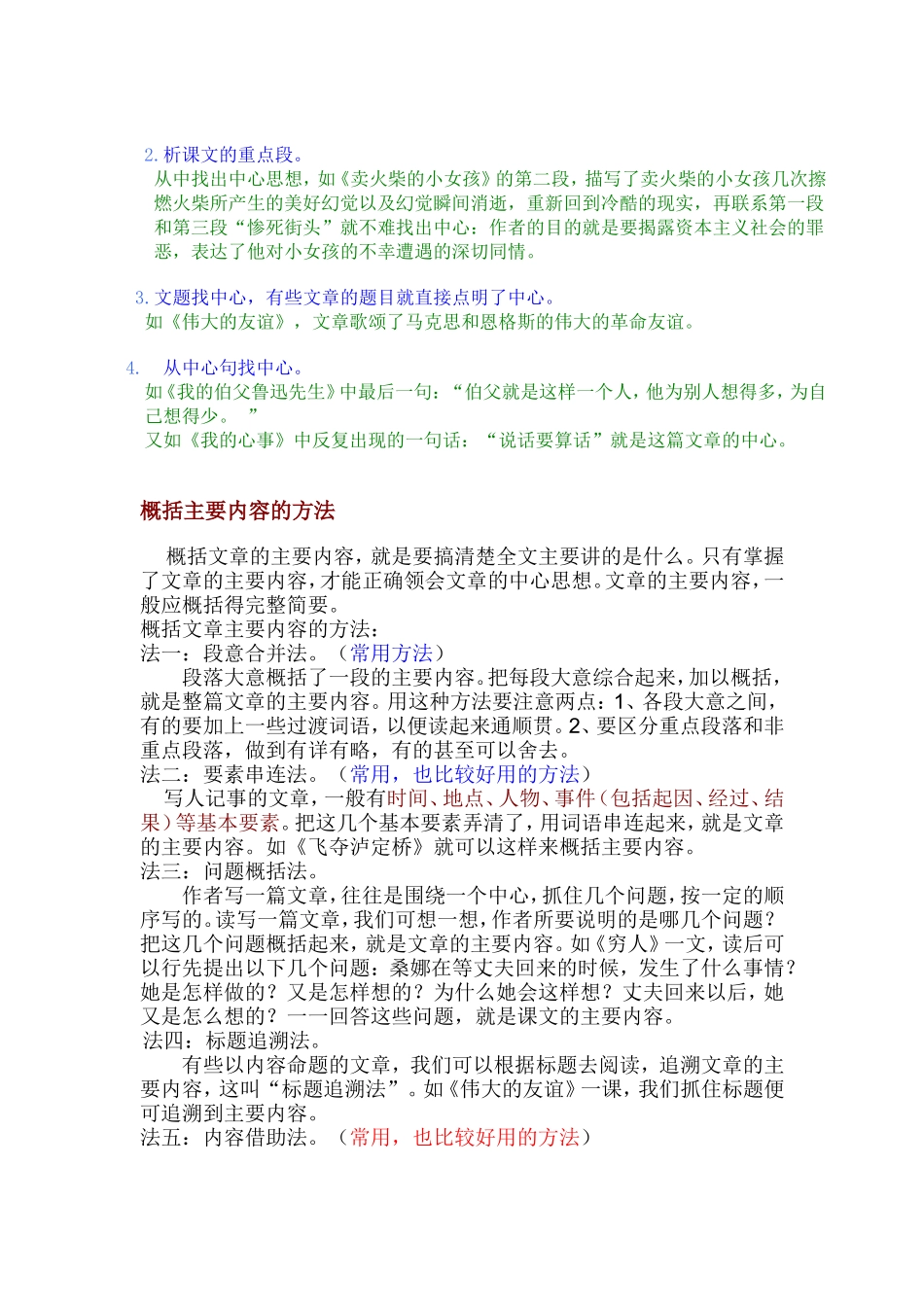 2. 析课文的重点段。
从中找出中心思想，如《卖火柴的小女孩》的第二段，描写了卖火柴的小女孩几次擦燃火柴所产生的美好幻觉以及幻觉瞬间消逝，重新回到冷酷的现实，再联系第一段和第三段“惨死街头”就不难找出中心：作者的目的就是要揭露资本主义社会的罪恶，表达了他对小女孩的不幸遭遇的深切同情。

3. 文题找中心，有些文章的题目就直接点明了中心。
如《伟大的友谊》，文章歌颂了马克思和恩格斯的伟大的革命友谊。

4. 从中心句找中心。
如《我的伯父鲁迅先生》中最后一句：“伯父就是这样一个人，他为别人想得多，为自己想得少。 ”
又如《我的心事》中反复出现的一句话：“说话要算话”就是这篇文章的中心。

概括主要内容的方法

概括文章的主要内容，就是要搞清楚全文主要讲的是什么。只有掌握了文章的主要内容，才能正确领会文章的中心思想。文章的主要内容，一般应概括得完整简要。
概括文章主要内容的方法：
法一：段意合并法。（常用方法）
段落大意概括了一段的主要内容。把每段大意综合起来，加以概括，就是整篇文章的主要内容。用这种方法要注意两点：1、各段大意之间，有的要加上一些过渡词语，以便读起来通顺贯。2、要区分重点段落和非重点段落，做到有详有略，有的甚至可以舍去。
法二：要素串连法。（常用，也比较好用的方法）
写人记事的文章，一般有时间、地点、人物、事件（包括起因、经过、结果）等基本要素。把这几个基本要素弄清了，用词语串连起来，就是文章的主要内容。如《飞夺泸定桥》就可以这样来概括主要内容。
法三：问题概括法。
作者写一篇文章，往往是围绕一个中心，抓住几个问题，按一定的顺序写的。读写一篇文章，我们可想一想，作者所要说明的是哪几个问题？把这几个问题概括起来，就是文章的主要内容。如《穷人》一文，读后可以行先提出以下几个问题：桑娜在等丈夫回来的时候，发生了什么事情？她是怎样做的？又是怎样想的？为什么她会这样想？丈夫回来以后，她又是怎么想的？一一回答这些问题，就是课文的主要内容。
法四：标题追溯法。
有些以内容命题的文章，我们可以根据标题去阅读，追溯文章的主要内容，这叫“标题追溯法”。如《伟大的友谊》一课，我们抓住标题便可追溯到主要内容。
法五：内容借助法。（常用，也比较好用的方法）